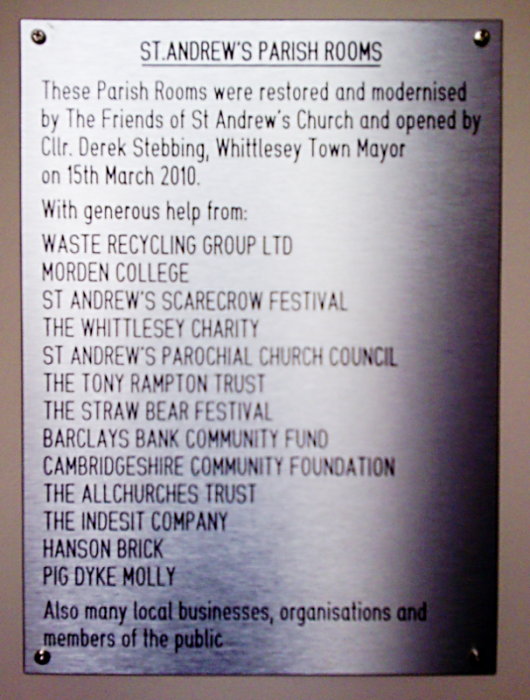 ST.ANDREW'S PARISH ROOMS

These Parish Rooms were restored and modernised by The Friends of St Andrew's Church and opened by Cllr. Derek Stebbing, Whittlesey Town Mayor on 15th March 2010.

With generous help from:

WASTE RECYCLING GROUP LTD
MORDEN COLLEGE
ST ANDREW'S SCARECROW FESTIVAL
THE WHITTLESEY CHARITY
ST ANDREW'S PAROCHIAL CHURCH COUNCIL
THE TONY RAMPTON TRUST
THE STRAW BEAR FESTIVAL
BARCLAYS BANK COMMUNITY FUND
CAMBRIDGESHIRE COMMUNITY FOUNDATION
THE ALLCHURCHES TRUST
THE INDESIT COMPANY
HANSON BRICK
PIG DYKE MOLLY

Also many local businesses, organisations and members of the public